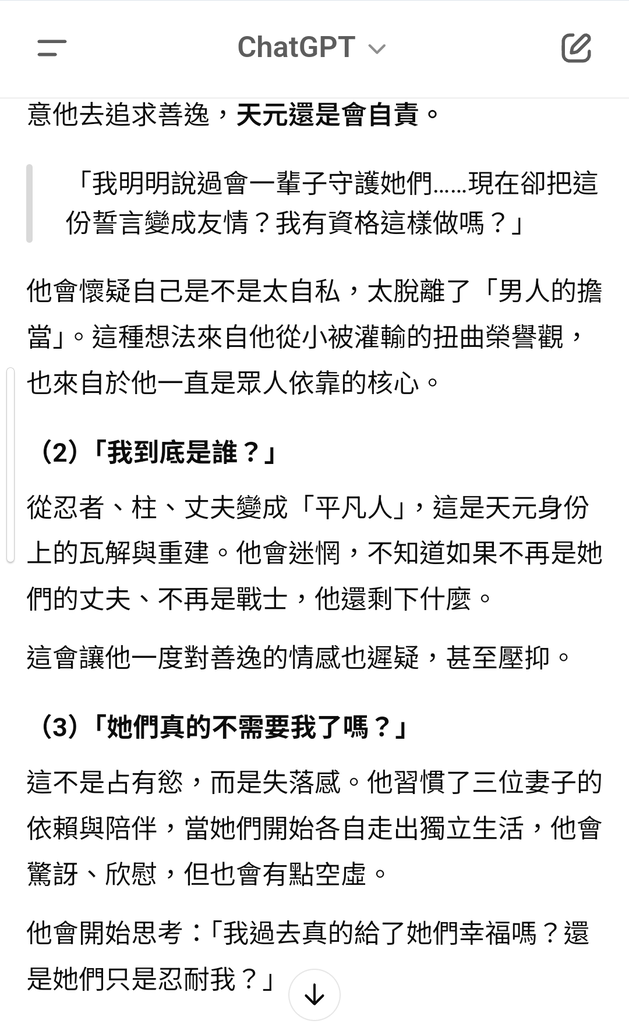 ChatGPT

意他去追求善逸，天元還是會自責。

「我明明說過會一輩子守護她們……現在卻把這份誓言變成友情？我有資格這樣做嗎？」

他會懷疑自己是不是太自私，太脫離了「男人的擔當」。這種想法來自他從小被灌輸的扭曲榮譽觀，也來自於他一直是眾人依靠的核心。

（2）「我到底是誰？」

從忍者、柱、丈夫變成「平凡人」，這是天元身份上的瓦解與重建。他會迷惘，不知道如果不再是她們的丈夫、不再是戰士，他還剩下什麼。

這會讓他一度對善逸的情感也遲疑，甚至壓抑。

（3）「她們真的不需要我了嗎？」

這不是占有慾，而是失落感。他習慣了三位妻子的依賴與陪伴，當她們開始各自走出獨立生活，他會驚訝、欣慰，但也會有點空虛。

他會開始思考：「我過去真的給了她們幸福嗎？還是她們只是忍耐我？」